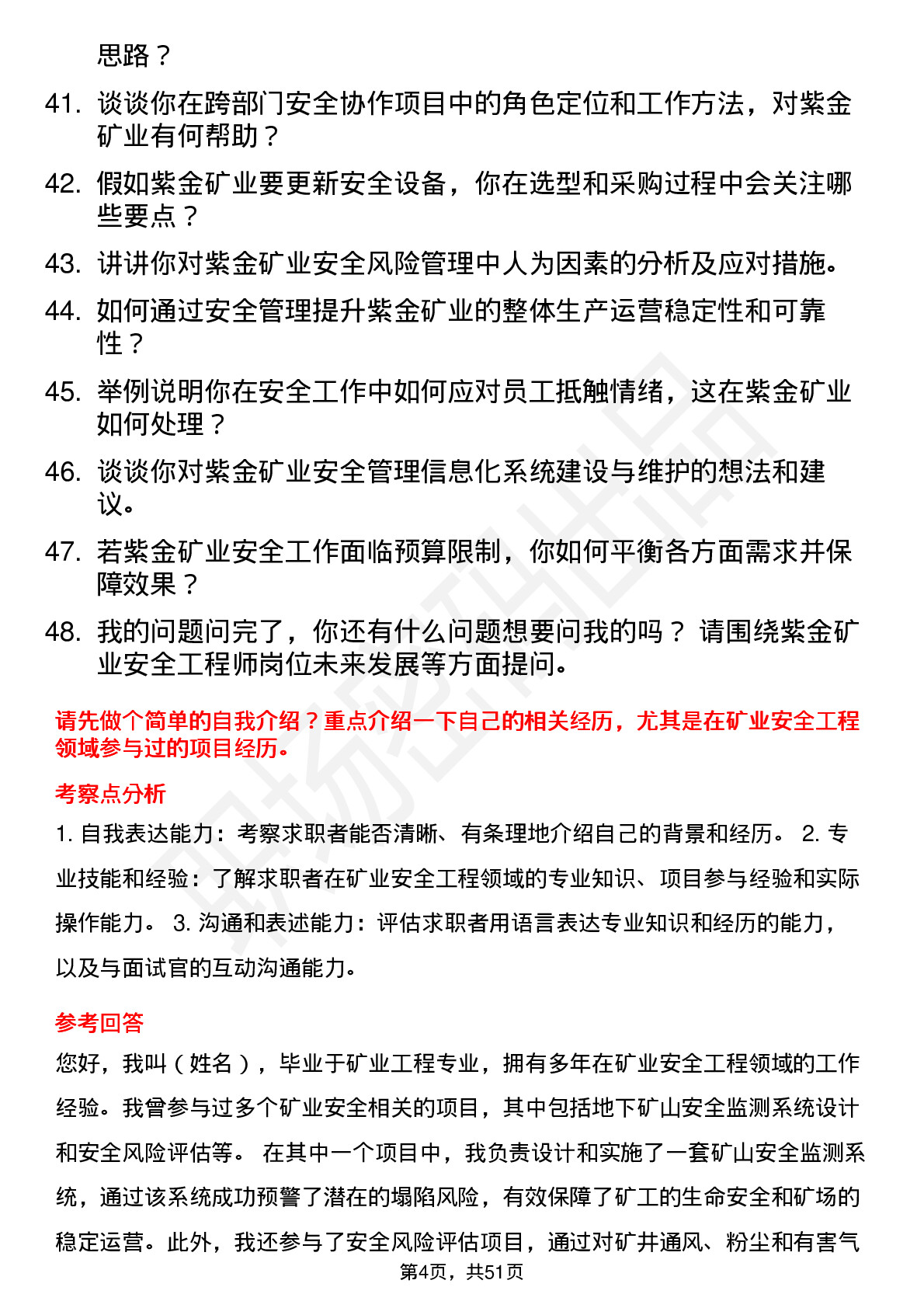 思路？

41. 谈谈你在跨部门安全协作项目中的角色定位和工作方法，对紫金矿业有何帮助？

42. 假如紫金矿业要更新安全设备，你在选型和采购过程中会关注哪些要点？

43. 讲讲你对紫金矿业安全风险管理中人为因素的分析及应对措施。

44. 如何通过安全管理提升紫金矿业的整体生产运营稳定性和可靠性？

45. 举例说明你在安全工作中如何应对员工抵触情绪，这在紫金矿业如何处理？

46. 谈谈你对紫金矿业安全管理信息化系统建设与维护的想法和建议。

47. 若紫金矿业安全工作面临预算限制，你如何平衡各方面需求并保障效果？

48. 我的问题问完了，你还有什么问题想要问我的吗？ 请围绕紫金矿业安全工程师岗位未来发展等方面提问。

请先做个简单的自我介绍？重点介绍一下自己的相关经历，尤其是在矿业安全工程领域参与过的项目经历。

考察点分析

1. 自我表达能力：考察求职者能否清晰、有条理地介绍自己的背景和经历。 2. 专业技能和经验：了解求职者在矿业安全工程领域的专业知识、项目参与经验和实际操作能力。 3. 沟通和表述能力：评估求职者用语言表达专业知识和经历的能力，以及与面试官的互动沟通能力。

参考回答

您好，我叫（姓名），毕业于矿业工程专业，拥有多年在矿业安全工程领域的工作经验。我曾参与过多个矿业安全相关的项目，其中包括地下矿山安全监测系统设计和安全风险评估等。 在其中一个项目中，我负责设计和实施了一套矿山安全监测系统，通过该系统成功预警了潜在的塌陷风险，有效保障了矿工的生命安全和矿场的稳定运营。此外，我还参与了安全风险评估项目，通过对矿井通风、粉尘和有害气

第4页，共51页